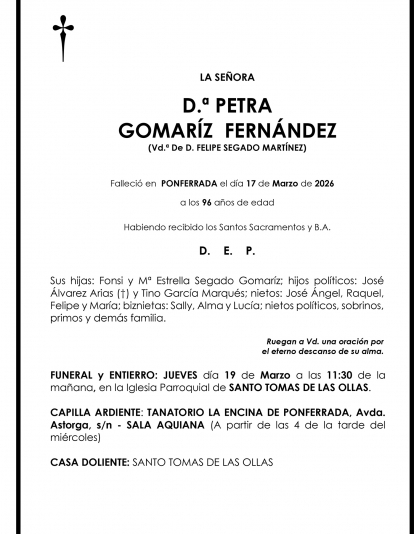 LA SEÑORA

D.ª PETRA
GOMARÍZ FERNÁNDEZ
(Vd.ª De D. FELIPE SEGADO MARTÍNEZ)

Falleció en PONFERRADA el día 17 de Marzo de 2026

a los 96 años de edad

Habiendo recibido los Santos Sacramentos y B.A.

D. E. P.

Sus hijas: Fonsi y Mª Estrella Segado Gomaríz; hijos políticos: José Álvarez Arias (†) y Tino García Marqués; nietos: José Ángel, Raquel, Felipe y María; biznietas: Sally, Alma y Lucía; nietos políticos, sobrinos, primos y demás familia.

Ruegan a Vd. una oración por
el eterno descanso de su alma.

FUNERAL y ENTIERRO: JUEVES día 19 de Marzo a las 11:30 de la mañana, en la Iglesia Parroquial de SANTO TOMAS DE LAS OLLAS.

CAPILLA ARDIENTE: TANATORIO LA ENCINA DE PONFERRADA, Avda. Astorga, s/n - SALA AQUIANA (A partir de las 4 de la tarde del miércoles)

CASA DOLIENTE: SANTO TOMAS DE LAS OLLAS